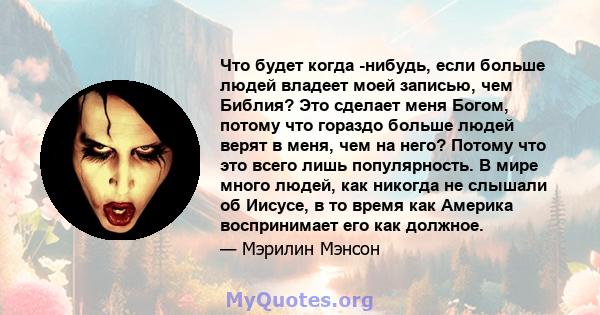 Что будет когда -нибудь, если больше людей владеет моей записью, чем Библия? Это сделает меня Богом, потому что гораздо больше людей верят в меня, чем на него? Потому что это всего лишь популярность. В мире много людей, как никогда не слышали об Иисусе, в то время как Америка воспринимает его как должное.

— Мэрилин Мэнсон

MyQuotes.org